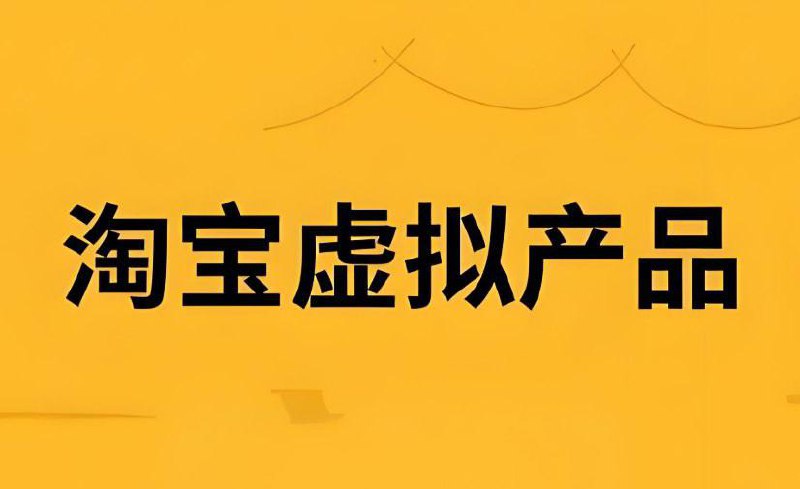 淘宝虚拟产品